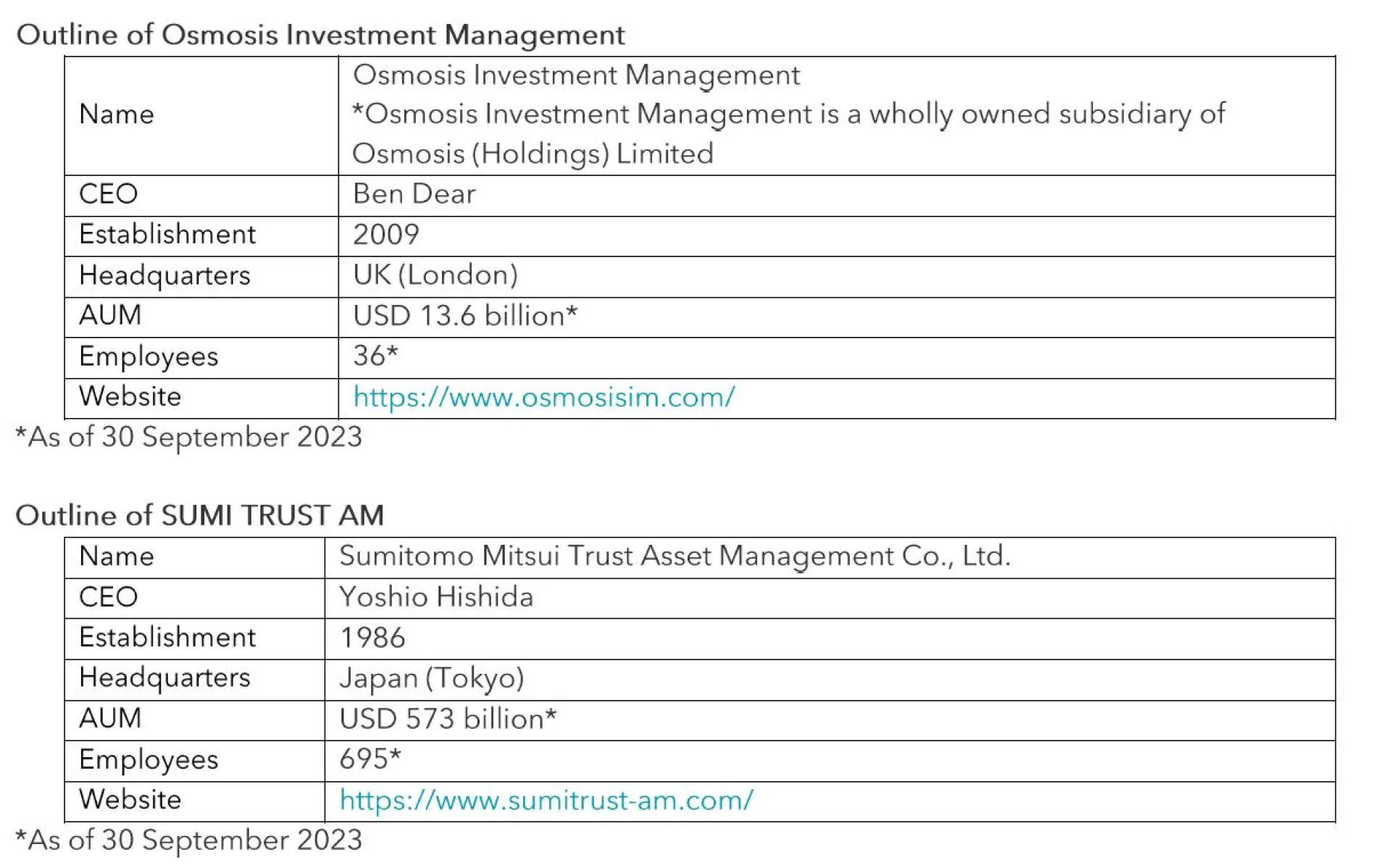 Outline of Osmosis Investment Management

| Name | Osmosis Investment Management *Osmosis Investment Management is a wholly owned subsidiary of Osmosis (Holdings) Limited |
|---|---|
| CEO | Ben Dear |
| Establishment | 2009 |
| Headquarters | UK (London) |
| AUM | USD 13.6 billion* |
| Employees | 36* |
| Website | https://www.osmosisim.com/ |

*As of 30 September 2023

Outline of SUMI TRUST AM

| Name | Sumitomo Mitsui Trust Asset Management Co., Ltd. |
|---|---|
| CEO | Yoshio Hishida |
| Establishment | 1986 |
| Headquarters | Japan (Tokyo) |
| AUM | USD 573 billion* |
| Employees | 695* |
| Website | https://www.sumitrust-am.com/ |

*As of 30 September 2023